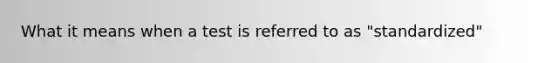 What it means when a test is referred to as "standardized"